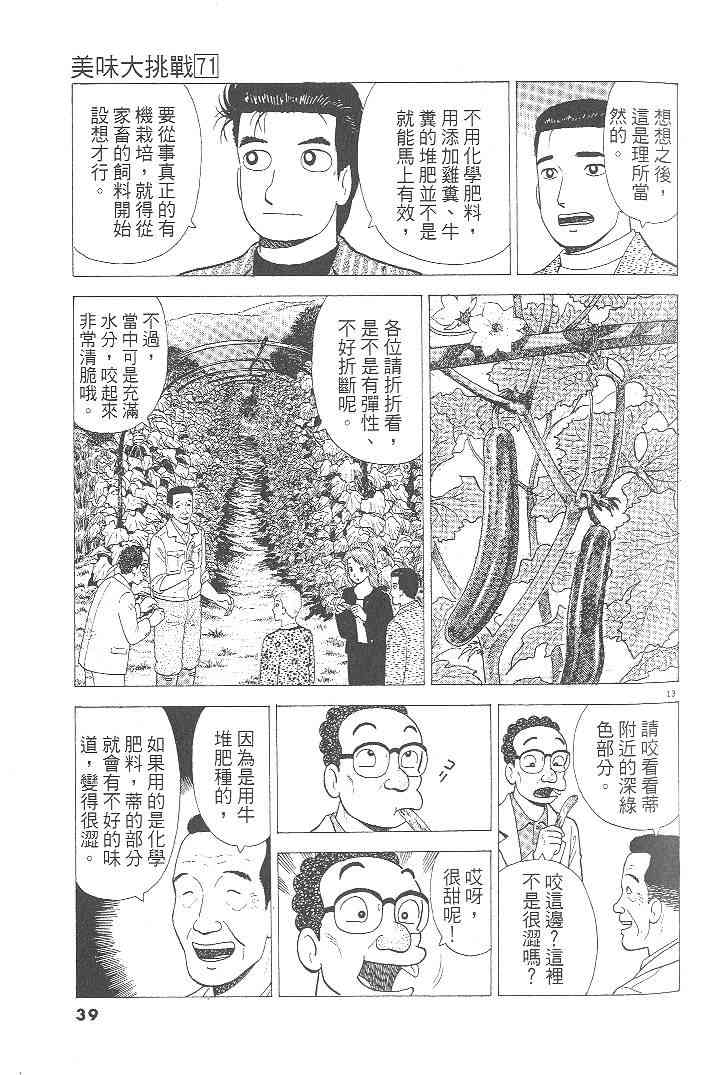 美味大挑戰71

想想之後，這是理所當然的。

不用化學肥料，用添加雞糞、牛糞的堆肥並不是就能馬上有效，

要從事真正的有機栽培，就得從家畜的飼料開始設想才行。

各位請折折看，是不是有彈性、不好折斷呢。

不過，當中可是充滿水分，咬起來非常清脆哦。

13

請咬看看蒂附近的深綠色部分。

咬這邊？這裡不是很澀嗎？

哎呀，很甜呢！

因為是用牛堆肥種的，

如果用的是化學肥料，蒂的部分就會有不好的味道，變得很澀。

39